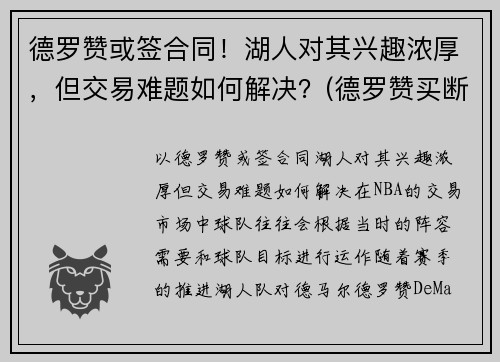 德罗赞或签合同！湖人对其兴趣浓厚，但交易难题如何解决？(德罗赞买断

以德罗赞或签合同湖人对其兴趣浓厚但交易难题如何解决在NBA的交易市场中球队往往会根据当时的阵容需要和球队目标进行运作随着赛季的推进湖人队对德马尔德罗赞DeMa